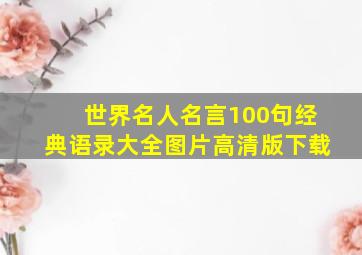 世界名人名言100句经典语录大全图片高清版下载